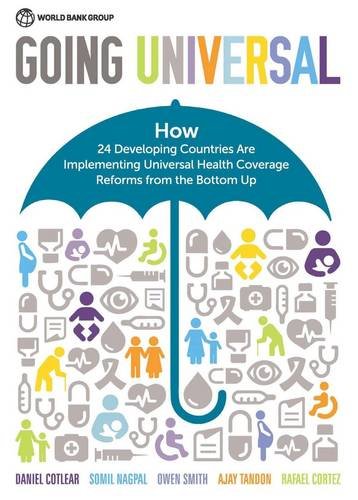 WORLD BANK GROUP

GOING UNIVERSAL

How
24 Developing Countries Are Implementing Universal Health Coverage Reforms from the Bottom Up

DANIEL COTLEAR SOMIL NAGPAL OWEN SMITH AJAY TANDON RAFAEL CORTEZ